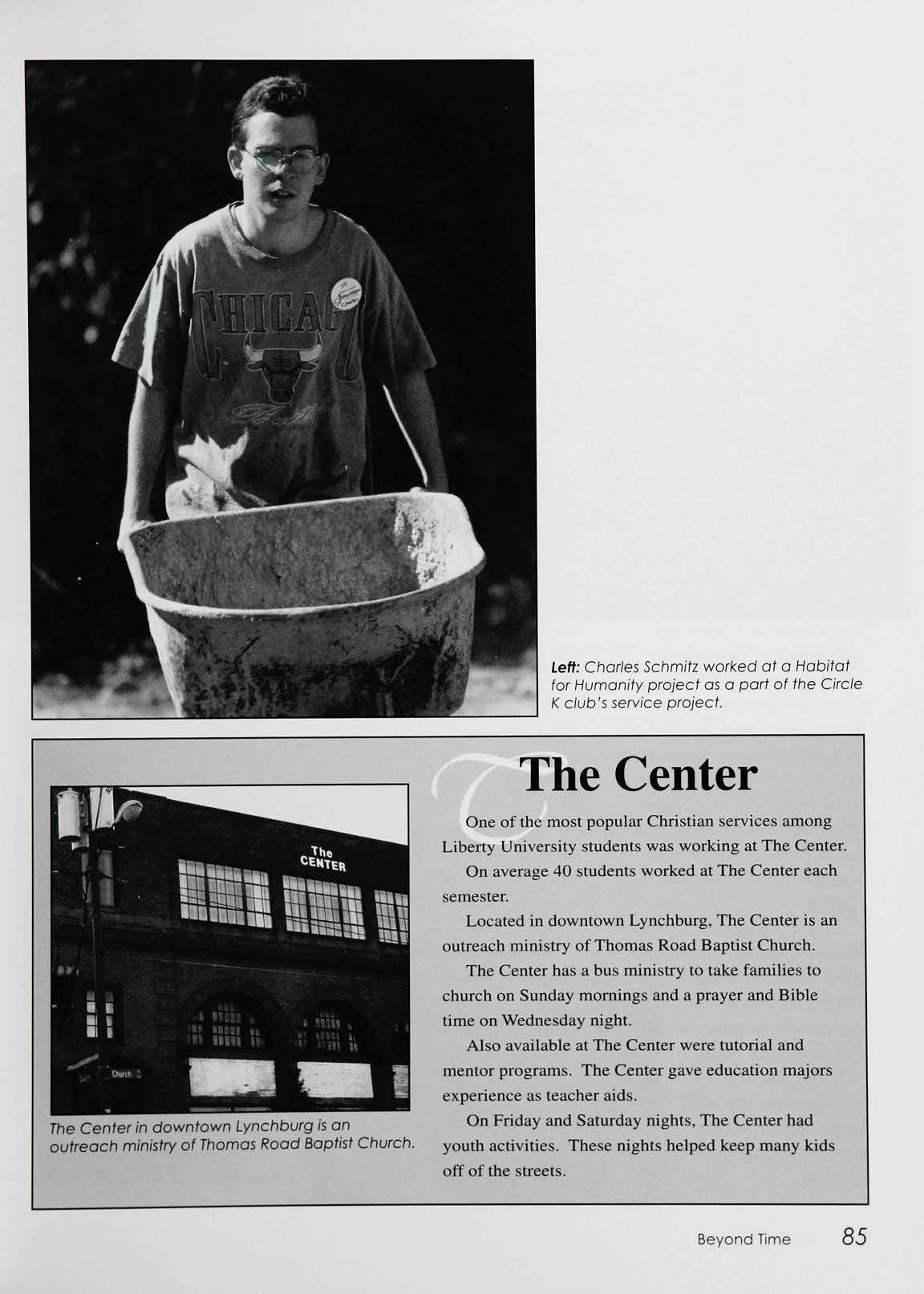 CHICAGO

Left: Charles Schmitz worked at a Habitat for Humanity project as a part of the Circle K club's service project.

The CENTER

Church

The Center in downtown Lynchburg is an outreach ministry of Thomas Road Baptist Church.

The Center

One of the most popular Christian services among Liberty University students was working at The Center.

On average 40 students worked at The Center each semester.

Located in downtown Lynchburg, The Center is an outreach ministry of Thomas Road Baptist Church.

The Center has a bus ministry to take families to church on Sunday mornings and a prayer and Bible time on Wednesday night.

Also available at The Center were tutorial and mentor programs. The Center gave education majors experience as teacher aids.

On Friday and Saturday nights, The Center had youth activities. These nights helped keep many kids off of the streets.

Beyond Time 85